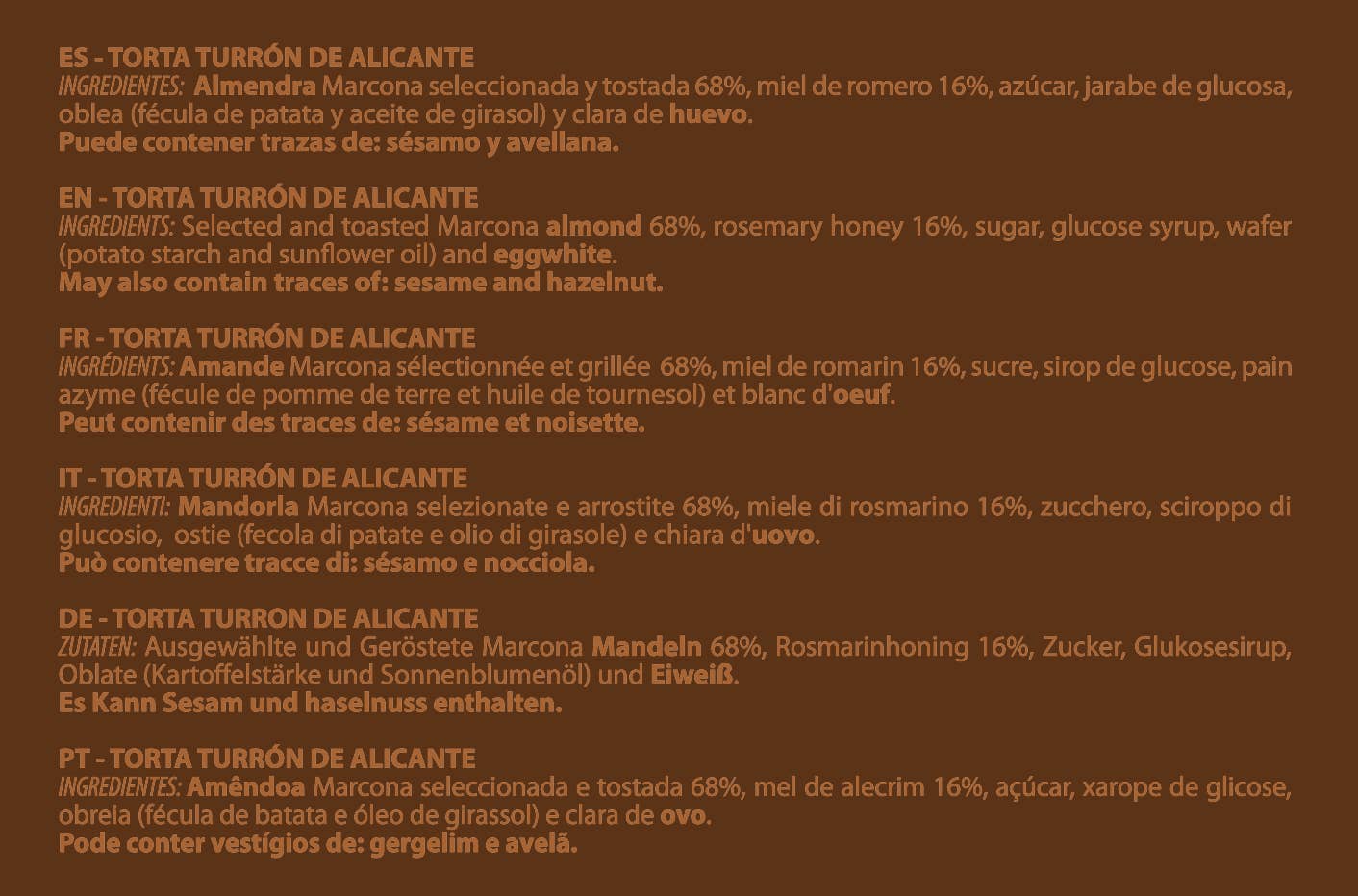 ES - TORTA TURRÓN DE ALICANTE
INGREDIENTES: Almendra Marcona seleccionada y tostada 68%, miel de romero 16%, azúcar, jarabe de glucosa, oblea (fécula de patata y aceite de girasol) y clara de huevo.
Puede contener trazas de: sésamo y avellana.

EN - TORTA TURRÓN DE ALICANTE
INGREDIENTS: Selected and toasted Marcona almond 68%, rosemary honey 16%, sugar, glucose syrup, wafer (potato starch and sunflower oil) and eggwhite.
May also contain traces of: sesame and hazelnut.

FR - TORTA TURRÓN DE ALICANTE
INGRÉDIENTS: Amande Marcona sélectionnée et grillée 68%, miel de romarin 16%, sucre, sirop de glucose, pain azyme (fécule de pomme de terre et huile de tournesol) et blanc d'oeuf.
Peut contenir des traces de: sésame et noisette.

IT - TORTA TURRÓN DE ALICANTE
INGREDIENTI: Mandorla Marcona selezionate e arrostite 68%, miele di rosmarino 16%, zucchero, sciroppo di glucosio, ostie (fecola di patate e olio di girasole) e chiara d'uovo.
Può contenere tracce di: sésamo e nocciola.

DE - TORTA TURRON DE ALICANTE
ZUTATEN: Ausgewählte und Geröstete Marcona Mandeln 68%, Rosmarinhoning 16%, Zucker, Glukosesirup, Oblate (Kartoffelstärke und Sonnenblumenöl) und Eiweiß.
Es Kann Sesam und haselnuss enthalten.

PT - TORTA TURRÓN DE ALICANTE
INGREDIENTES: Amêndoa Marcona seleccionada e tostada 68%, mel de alecrim 16%, açúcar, xarope de glicose, obreia (fécula de batata e óleo de girassol) e clara de ovo.
Pode conter vestígios de: gergelim e avelã.